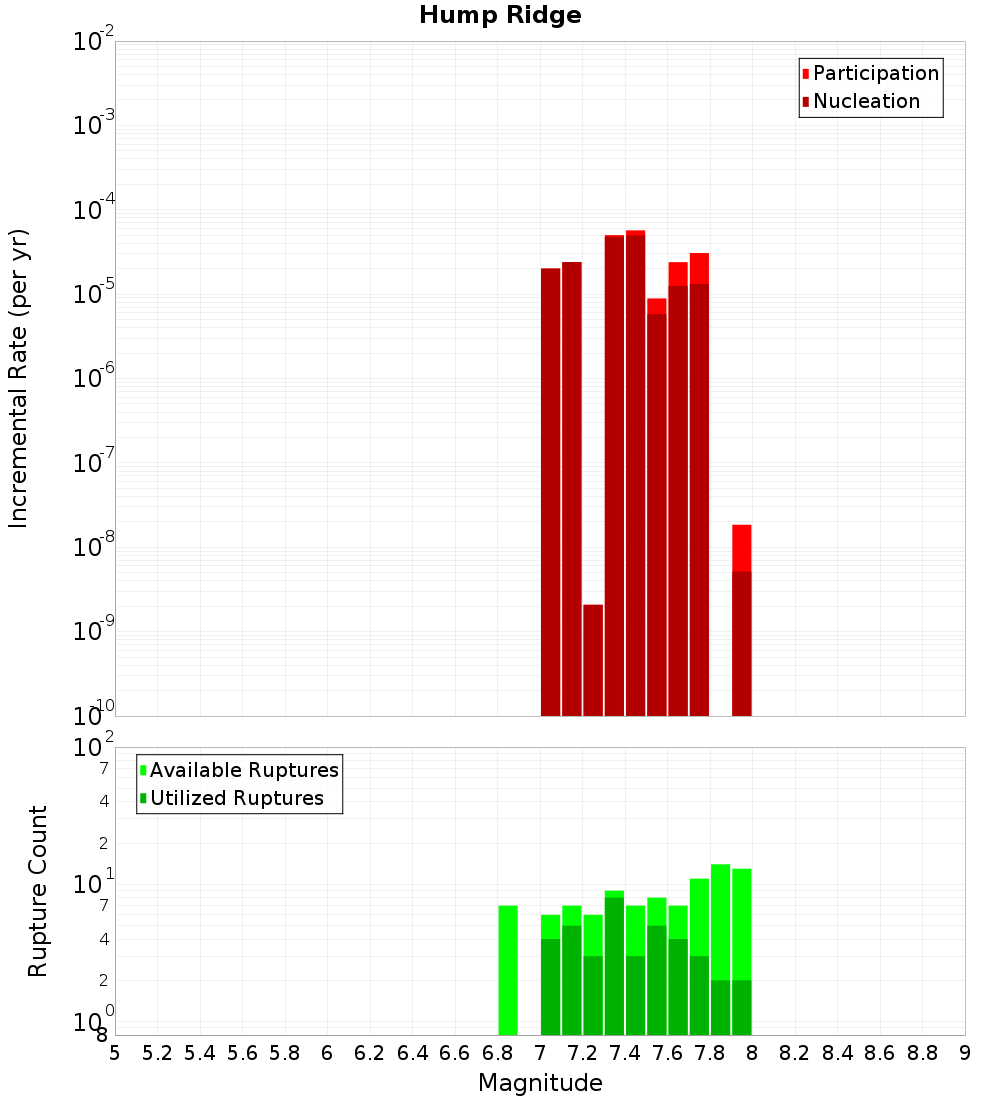 Hump Ridge

Participation
Nucleation

Incremental Rate (per yr)

$10^{-2}$
$10^{-3}$
$10^{-4}$
$10^{-5}$
$10^{-6}$
$10^{-7}$
$10^{-8}$
$10^{-9}$
$10^{-10}$

Available Ruptures
Utilized Ruptures

Rupture Count

$10^{2}$
7
4
2
$10^{1}$
7
4
2
$10^{0}$
8

5 5.2 5.4 5.6 5.8 6 6.2 6.4 6.6 6.8 7 7.2 7.4 7.6 7.8 8 8.2 8.4 8.6 8.8 9

Magnitude